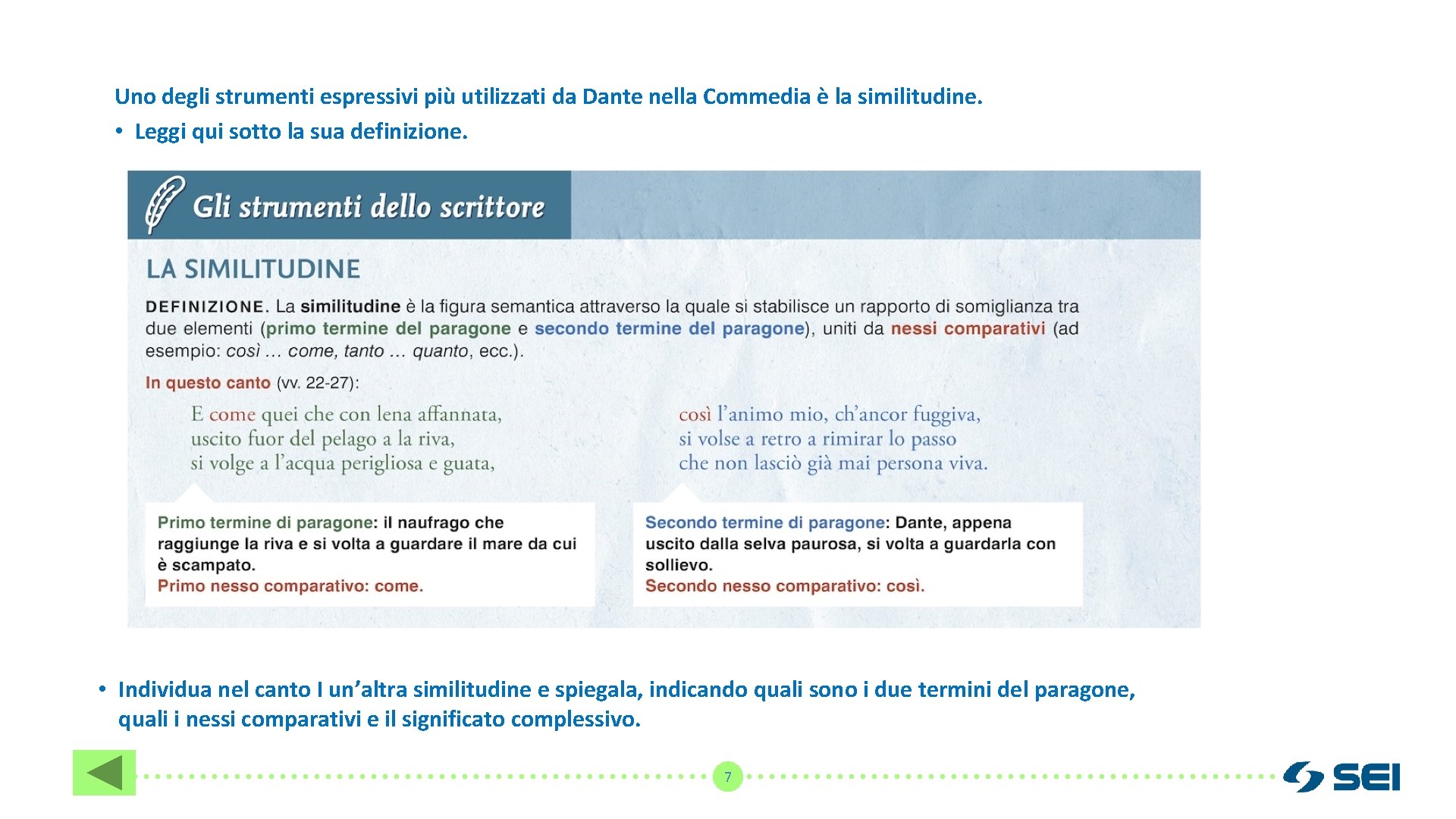 Uno degli strumenti espressivi più utilizzati da Dante nella Commedia è la similitudine.

• Leggi qui sotto la sua definizione.

Gli strumenti dello scrittore

LA SIMILITUDINE

DEFINIZIONE. La similitudine è la figura semantica attraverso la quale si stabilisce un rapporto di somiglianza tra due elementi (primo termine del paragone e secondo termine del paragone), uniti da nessi comparativi (ad esempio: così … come, tanto … quanto, ecc.).

In questo canto (vv. 22-27):

E come quei che con lena affannata,
uscito fuor del pelago a la riva,
si volge a l'acqua perigliosa e guata,

così l'animo mio, ch'ancor fuggiva,
si volse a retro a rimirar lo passo
che non lasciò già mai persona viva.

Primo termine di paragone: il naufrago che raggiunge la riva e si volta a guardare il mare da cui è scampato.
Primo nesso comparativo: come.

Secondo termine di paragone: Dante, appena uscito dalla selva paurosa, si volta a guardarla con sollievo.
Secondo nesso comparativo: così.

• Individua nel canto I un'altra similitudine e spiegala, indicando quali sono i due termini del paragone, quali i nessi comparativi e il significato complessivo.

7

SEI